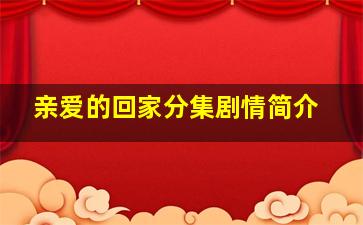 亲爱的回家分集剧情简介